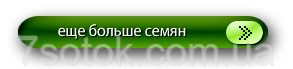 еще больше семян

»

7sotok.com.ua